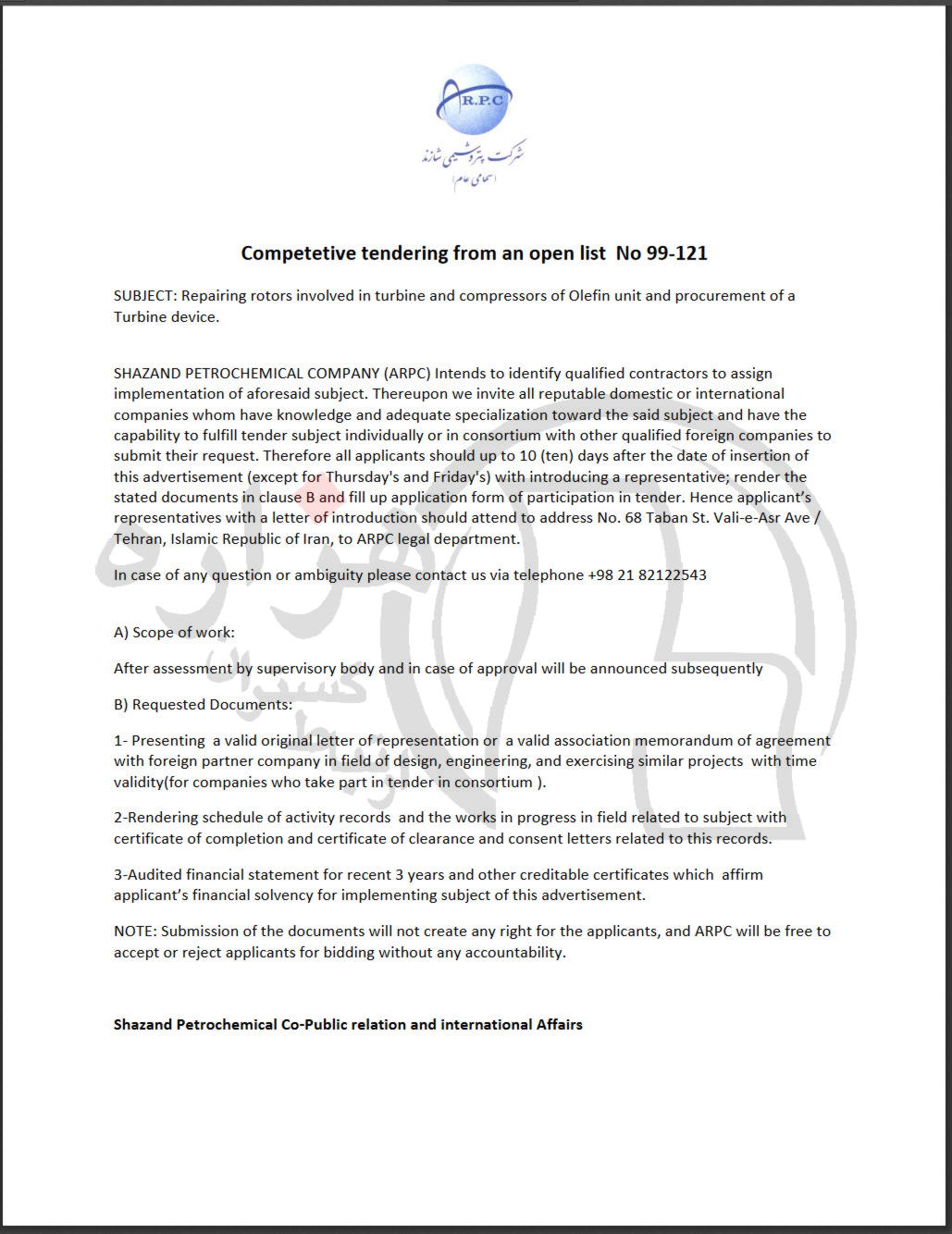 A.R.P.C

شرکت پتروشیمی شازند
(سهامی عام)

Competetive tendering from an open list No 99-121

SUBJECT: Repairing rotors involved in turbine and compressors of Olefin unit and procurement of a Turbine device.

SHAZAND PETROCHEMICAL COMPANY (ARPC) Intends to identify qualified contractors to assign implementation of aforesaid subject. Thereupon we invite all reputable domestic or international companies whom have knowledge and adequate specialization toward the said subject and have the capability to fulfill tender subject individually or in consortium with other qualified foreign companies to submit their request. Therefore all applicants should up to 10 (ten) days after the date of insertion of this advertisement (except for Thursday's and Friday's) with introducing a representative; render the stated documents in clause B and fill up application form of participation in tender. Hence applicant's representatives with a letter of introduction should attend to address No. 68 Taban St. Vali-e-Asr Ave / Tehran, Islamic Republic of Iran, to ARPC legal department.

In case of any question or ambiguity please contact us via telephone +98 21 82122543

A) Scope of work:

After assessment by supervisory body and in case of approval will be announced subsequently

B) Requested Documents:

1- Presenting a valid original letter of representation or a valid association memorandum of agreement with foreign partner company in field of design, engineering, and exercising similar projects with time validity(for companies who take part in tender in consortium ).

2-Rendering schedule of activity records and the works in progress in field related to subject with certificate of completion and certificate of clearance and consent letters related to this records.

3-Audited financial statement for recent 3 years and other creditable certificates which affirm applicant's financial solvency for implementing subject of this advertisement.

NOTE: Submission of the documents will not create any right for the applicants, and ARPC will be free to accept or reject applicants for bidding without any accountability.

Shazand Petrochemical Co-Public relation and international Affairs